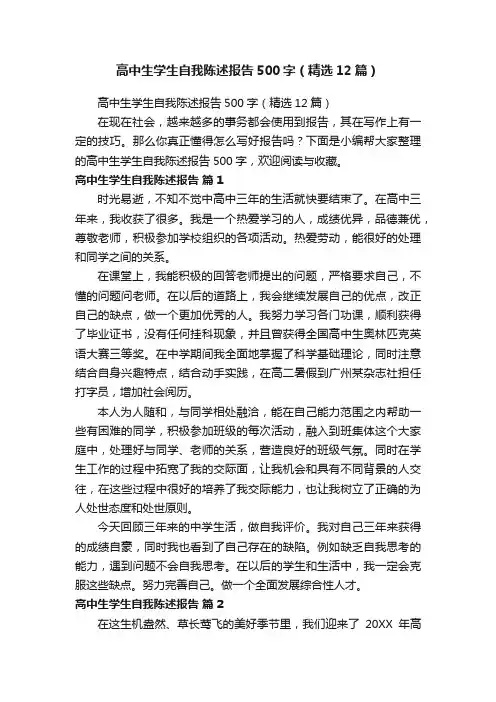 高中生学生自我陈述报告500字（精选12篇）

高中生学生自我陈述报告500字（精选12篇）

在现在社会，越来越多的事务都会使用到报告，其在写作上有一定的技巧。那么你真正懂得怎么写好报告吗？下面是小编帮大家整理的高中生学生自我陈述报告500字，欢迎阅读与收藏。

高中生学生自我陈述报告 篇1

时光易逝，不知不觉中高中三年的生活就快要结束了。在高中三年来，我收获了很多。我是一个热爱学习的人，成绩优异，品德兼优，尊敬老师，积极参加学校组织的各项活动。热爱劳动，能很好的处理和同学之间的关系。

在课堂上，我能积极的回答老师提出的问题，严格要求自己，不懂的问题问老师。在以后的道路上，我会继续发展自己的优点，改正自己的缺点，做一个更加优秀的人。我努力学习各门功课，顺利获得了毕业证书，没有任何挂科现象，并且曾获得全国高中生奥林匹克英语大赛三等奖。在中学期间我全面地掌握了科学基础理论，同时注意结合自身兴趣特点，结合动手实践，在高二暑假到广州某杂志社担任打字员，增加社会阅历。

本人为人随和，与同学相处融洽，能在自己能力范围之内帮助一些有困难的同学，积极参加班级的每次活动，融入到班集体这个大家庭中，处理好与同学、老师的关系，营造良好的班级气氛。同时在学生工作的过程中拓宽了我的交际面，让我机会和具有不同背景的人交往，在这些过程中很好的培养了我交际能力，也让我树立了正确的为人处世态度和处世原则。

今天回顾三年来的中学生活，做自我评价。我对自己三年来获得的成绩自豪，同时我也看到了自己存在的缺陷。例如缺乏自我思考的能力，遇到问题不会自我思考。在以后的学生和生活中，我一定会克服这些缺点。努力完善自己。做一个全面发展综合性人才。

高中生学生自我陈述报告 篇2

在这生机盎然、草长莺飞的美好季节里，我们迎来了 20XX 年高